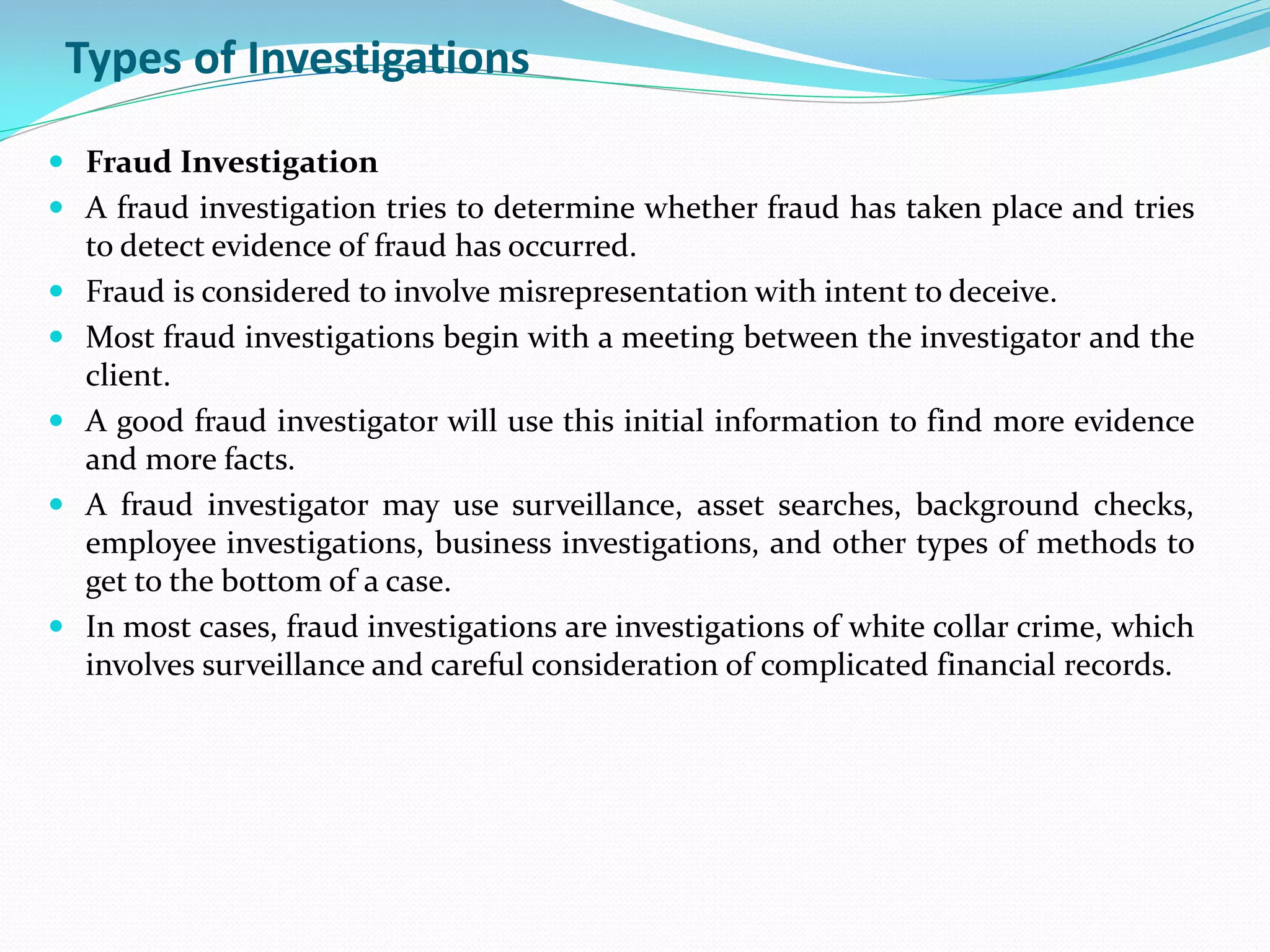 Types of Investigations

- Fraud Investigation
- A fraud investigation tries to determine whether fraud has taken place and tries to detect evidence of fraud has occurred.
- Fraud is considered to involve misrepresentation with intent to deceive.
- Most fraud investigations begin with a meeting between the investigator and the client.
- A good fraud investigator will use this initial information to find more evidence and more facts.
- A fraud investigator may use surveillance, asset searches, background checks, employee investigations, business investigations, and other types of methods to get to the bottom of a case.
- In most cases, fraud investigations are investigations of white collar crime, which involves surveillance and careful consideration of complicated financial records.